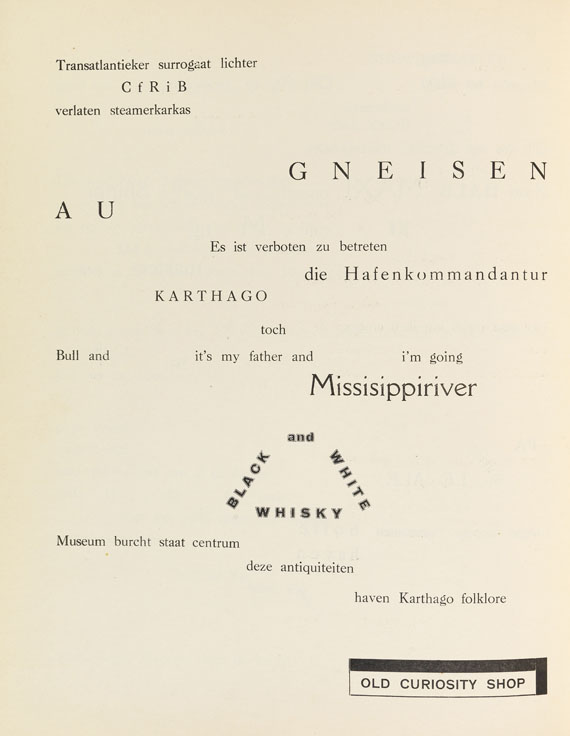 Transatlantieker surrogaat lichter
C f R i B
verlaten steamerkarkas

G N E I S E N

A U

Es ist verboten zu betreten
die Hafenkommandantur
KARTHAGO

toch

Bull and it's my father and i'm going
Missisippiriver

and
BLACK WHITE
WHISKY

Museum burcht staat centrum
deze antiquiteiten
haven Karthago folklore

OLD CURIOSITY SHOP